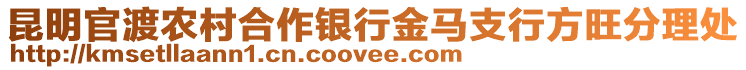 昆明官渡农村合作银行金马支行方旺分理处
http://kmsetllaann1.cn.coovee.com